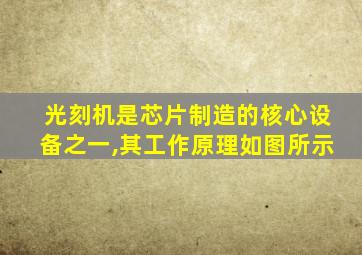 光刻机是芯片制造的核心设备之一,其工作原理如图所示